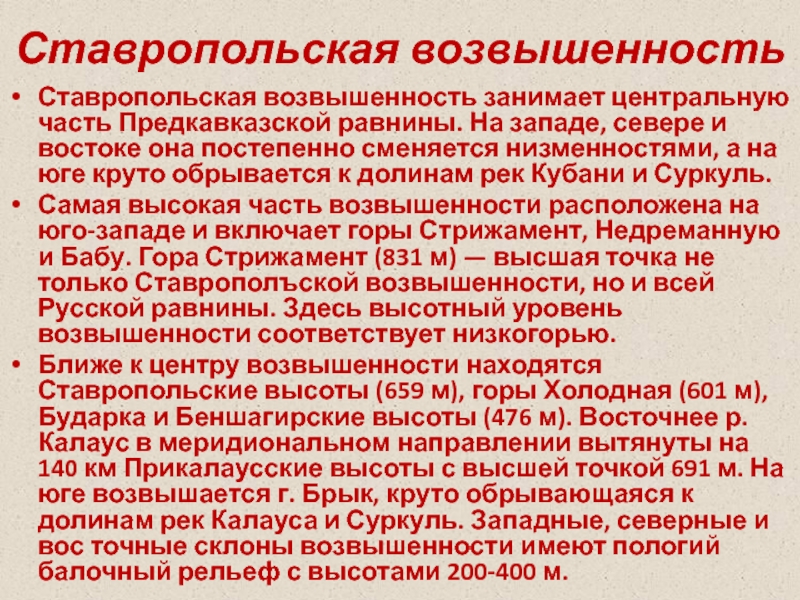 Ставропольская возвышенность

• Ставропольская возвышенность занимает центральную часть Предкавказской равнины. На западе, севере и востоке она постепенно сменяется низменностями, а на юге круто обрывается к долинам рек Кубани и Суркуль.

• Самая высокая часть возвышенности расположена на юго-западе и включает горы Стрижамент, Недреманную и Бабу. Гора Стрижамент (831 м) — высшая точка не только Ставрополъской возвышенности, но и всей Русской равнины. Здесь высотный уровень возвышенности соответствует низкогорью.

• Ближе к центру возвышенности находятся Ставропольские высоты (659 м), горы Холодная (601 м), Бударка и Беншагирские высоты (476 м). Восточнее р. Калаус в меридиональном направлении вытянуты на 140 км Прикалаусские высоты с высшей точкой 691 м. На юге возвышается г. Брык, круто обрывающаяся к долинам рек Калауса и Суркуль. Западные, северные и вос точные склоны возвышенности имеют пологий балочный рельеф с высотами 200-400 м.